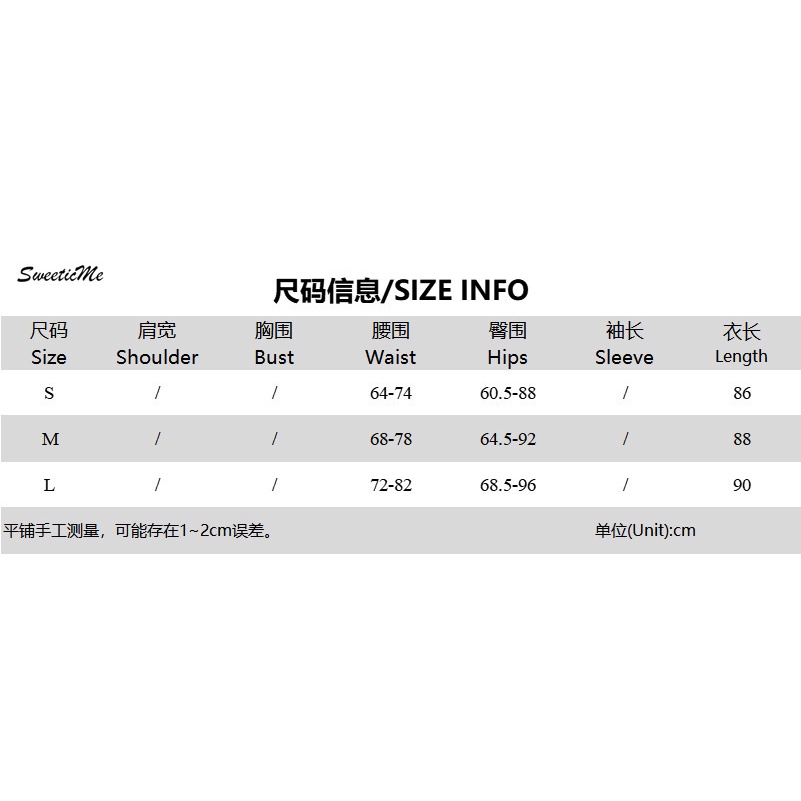 SweeticMe

尺码信息/SIZE INFO

| 尺码 Size | 肩宽 Shoulder | 胸围 Bust | 腰围 Waist | 臀围 Hips | 袖长 Sleeve | 衣长 Length |
|---|---|---|---|---|---|---|
| S | / | / | 64-74 | 60.5-88 | / | 86 |
| M | / | / | 68-78 | 64.5-92 | / | 88 |
| L | / | / | 72-82 | 68.5-96 | / | 90 |

平铺手工测量，可能存在1~2cm误差。 单位(Unit):cm